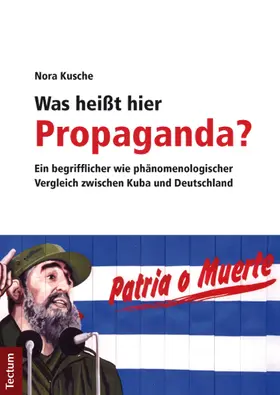 Nora Kusche

Was heißt hier
Propaganda?

Ein begrifflicher wie phänomenologischer Vergleich zwischen Kuba und Deutschland

Patria o Muerte

Tectum